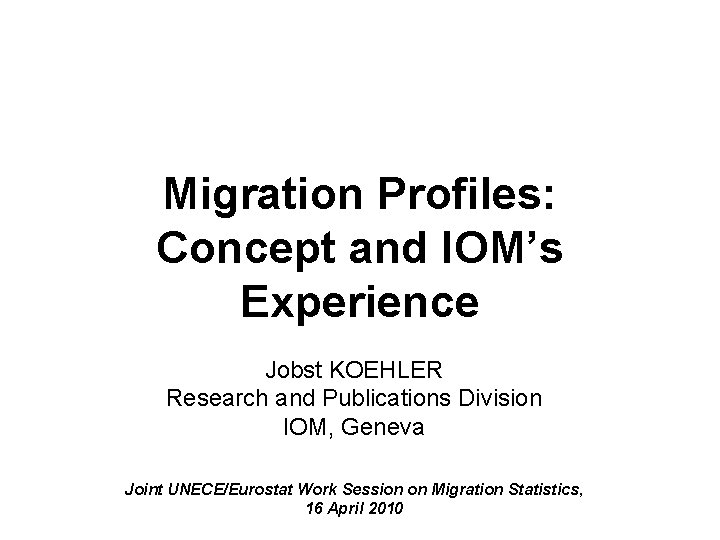 Migration Profiles: Concept and IOM's Experience

Jobst KOEHLER
Research and Publications Division
IOM, Geneva

Joint UNECE/Eurostat Work Session on Migration Statistics,
16 April 2010